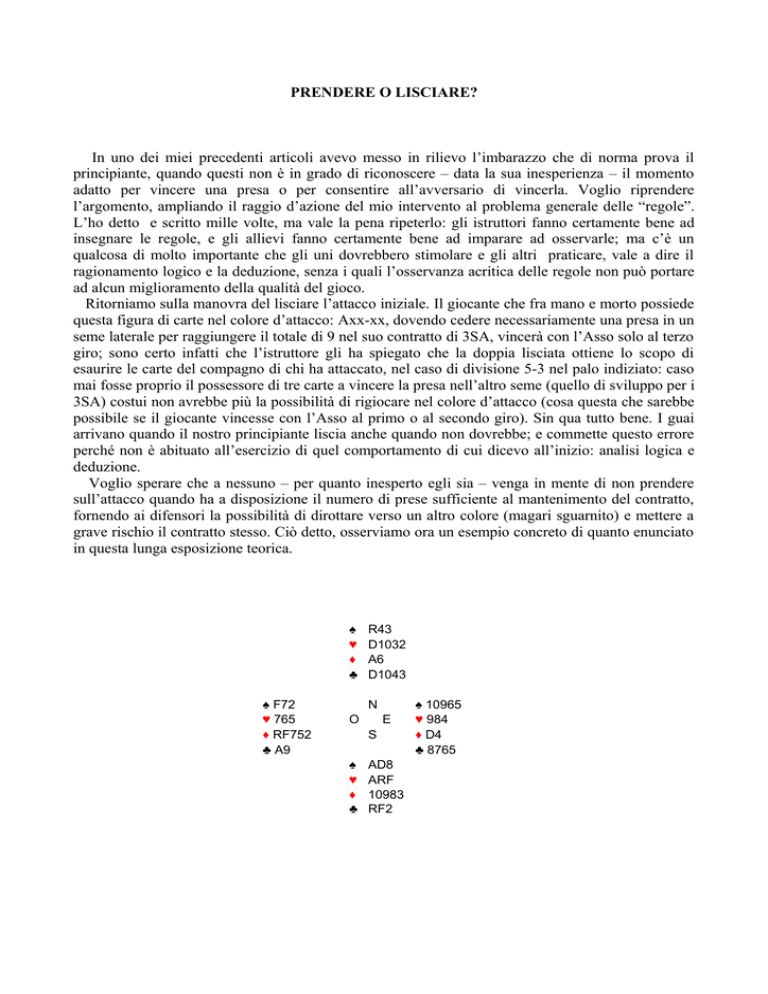 PRENDERE O LISCIARE?

In uno dei miei precedenti articoli avevo messo in rilievo l'imbarazzo che di norma prova il principiante, quando questi non è in grado di riconoscere – data la sua inesperienza – il momento adatto per vincere una presa o per consentire all'avversario di vincerla. Voglio riprendere l'argomento, ampliando il raggio d'azione del mio intervento al problema generale delle "regole". L'ho detto e scritto mille volte, ma vale la pena ripeterlo: gli istruttori fanno certamente bene ad insegnare le regole, e gli allievi fanno certamente bene ad imparare ad osservarle; ma c'è un qualcosa di molto importante che gli uni dovrebbero stimolare e gli altri praticare, vale a dire il ragionamento logico e la deduzione, senza i quali l'osservanza acritica delle regole non può portare ad alcun miglioramento della qualità del gioco.
Ritorniamo sulla manovra del lisciare l'attacco iniziale. Il giocante che fra mano e morto possiede questa figura di carte nel colore d'attacco: Axx-xx, dovendo cedere necessariamente una presa in un seme laterale per raggiungere il totale di 9 nel suo contratto di 3SA, vincerà con l'Asso solo al terzo giro; sono certo infatti che l'istruttore gli ha spiegato che la doppia lisciata ottiene lo scopo di esaurire le carte del compagno di chi ha attaccato, nel caso di divisione 5-3 nel palo indiziato: caso mai fosse proprio il possessore di tre carte a vincere la presa nell'altro seme (quello di sviluppo per i 3SA) costui non avrebbe più la possibilità di rigiocare nel colore d'attacco (cosa questa che sarebbe possibile se il giocante vincesse con l'Asso al primo o al secondo giro). Sin qua tutto bene. I guai arrivano quando il nostro principiante liscia anche quando non dovrebbe; e commette questo errore perché non è abituato all'esercizio di quel comportamento di cui dicevo all'inizio: analisi logica e deduzione.
Voglio sperare che a nessuno – per quanto inesperto egli sia – venga in mente di non prendere sull'attacco quando ha a disposizione il numero di prese sufficiente al mantenimento del contratto, fornendo ai difensori la possibilità di dirottare verso un altro colore (magari sguarnito) e mettere a grave rischio il contratto stesso. Ciò detto, osserviamo ora un esempio concreto di quanto enunciato in questa lunga esposizione teorica.

♠ R43
♥ D1032
♦ A6
♣ D1043

♠ F72
♥ 765
♦ RF752
♣ A9

N
O E
S

♠ 10965
♥ 984
♦ D4
♣ 8765

♠ AD8
♥ ARF
♦ 10983
♣ RF2